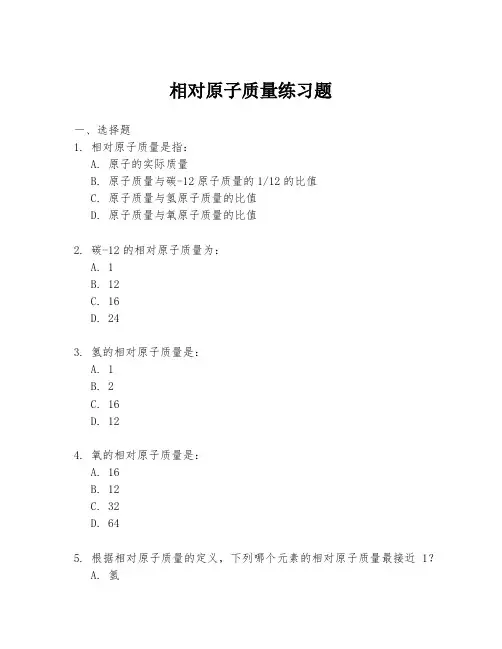 相对原子质量练习题

一、选择题

1. 相对原子质量是指：

A. 原子的实际质量

B. 原子质量与碳-12 原子质量的 1/12 的比值

C. 原子质量与氢原子质量的比值

D. 原子质量与氧原子质量的比值

2. 碳-12 的相对原子质量为：

A. 1

B. 12

C. 16

D. 24

3. 氢的相对原子质量是：

A. 1

B. 2

C. 16

D. 12

4. 氧的相对原子质量是：

A. 16

B. 12

C. 32

D. 64

5. 根据相对原子质量的定义，下列哪个元素的相对原子质量最接近 1？

A. 氢